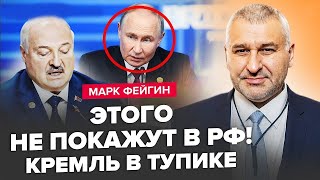 МАРК ФЕЙГИН

ЭТОГО
НЕ ПОКАЖУТ В РФ!
КРЕМЛЬ В ТУПИКЕ